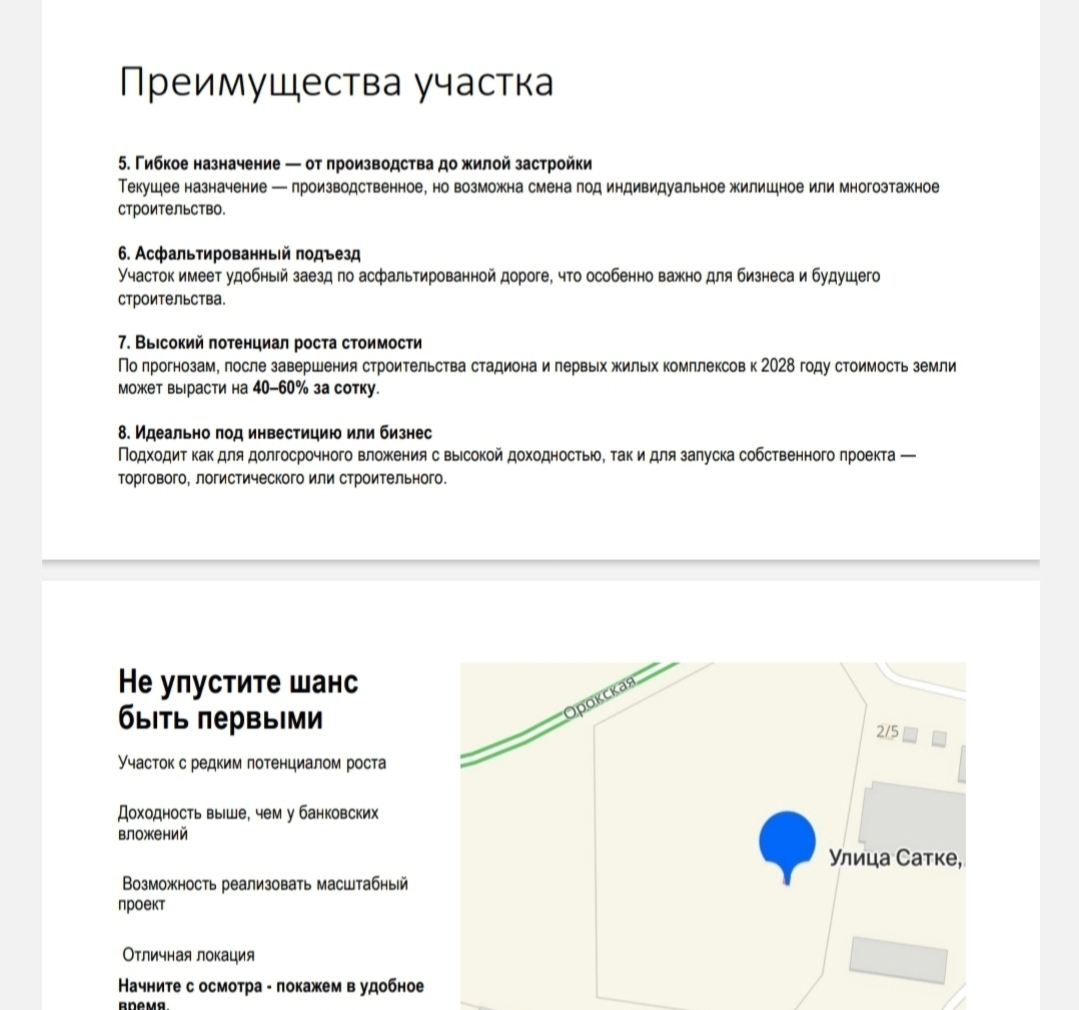 Преимущества участка

5. Гибкое назначение — от производства до жилой застройки
Текущее назначение — производственное, но возможна смена под индивидуальное жилищное или многоэтажное строительство.

6. Асфальтированный подъезд
Участок имеет удобный заезд по асфальтированной дороге, что особенно важно для бизнеса и будущего строительства.

7. Высокий потенциал роста стоимости
По прогнозам, после завершения строительства стадиона и первых жилых комплексов к 2028 году стоимость земли может вырасти на 40–60% за сотку.

8. Идеально под инвестицию или бизнес
Подходит как для долгосрочного вложения с высокой доходностью, так и для запуска собственного проекта — торгового, логистического или строительного.

Не упустите шанс быть первыми

Участок с редким потенциалом роста

Доходность выше, чем у банковских вложений

Возможность реализовать масштабный проект

Отличная локация

Начните с осмотра - покажем в удобное время.

Орокская

2/5

Улица Сатке,